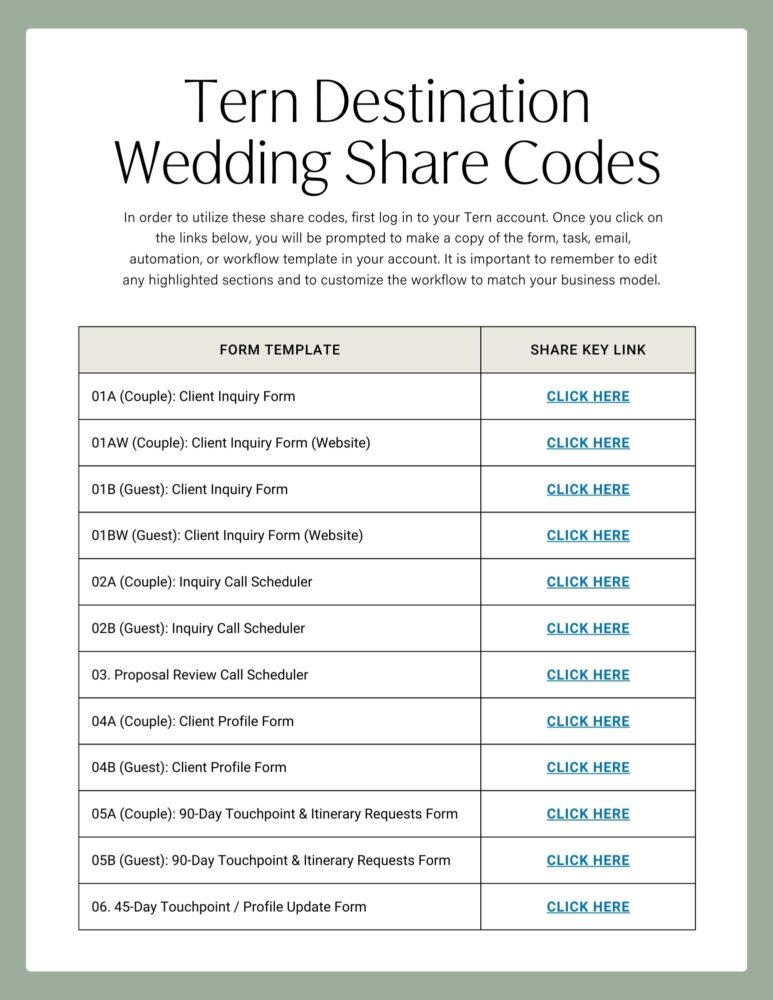 Tern Destination Wedding Share Codes

In order to utilize these share codes, first log in to your Tern account. Once you click on the links below, you will be prompted to make a copy of the form, task, email, automation, or workflow template in your account. It is important to remember to edit any highlighted sections and to customize the workflow to match your business model.

| FORM TEMPLATE | SHARE KEY LINK |
|---|---|
| 01A (Couple): Client Inquiry Form | CLICK HERE |
| 01AW (Couple): Client Inquiry Form (Website) | CLICK HERE |
| 01B (Guest): Client Inquiry Form | CLICK HERE |
| 01BW (Guest): Client Inquiry Form (Website) | CLICK HERE |
| 02A (Couple): Inquiry Call Scheduler | CLICK HERE |
| 02B (Guest): Inquiry Call Scheduler | CLICK HERE |
| 03. Proposal Review Call Scheduler | CLICK HERE |
| 04A (Couple): Client Profile Form | CLICK HERE |
| 04B (Guest): Client Profile Form | CLICK HERE |
| 05A (Couple): 90-Day Touchpoint & Itinerary Requests Form | CLICK HERE |
| 05B (Guest): 90-Day Touchpoint & Itinerary Requests Form | CLICK HERE |
| 06. 45-Day Touchpoint / Profile Update Form | CLICK HERE |